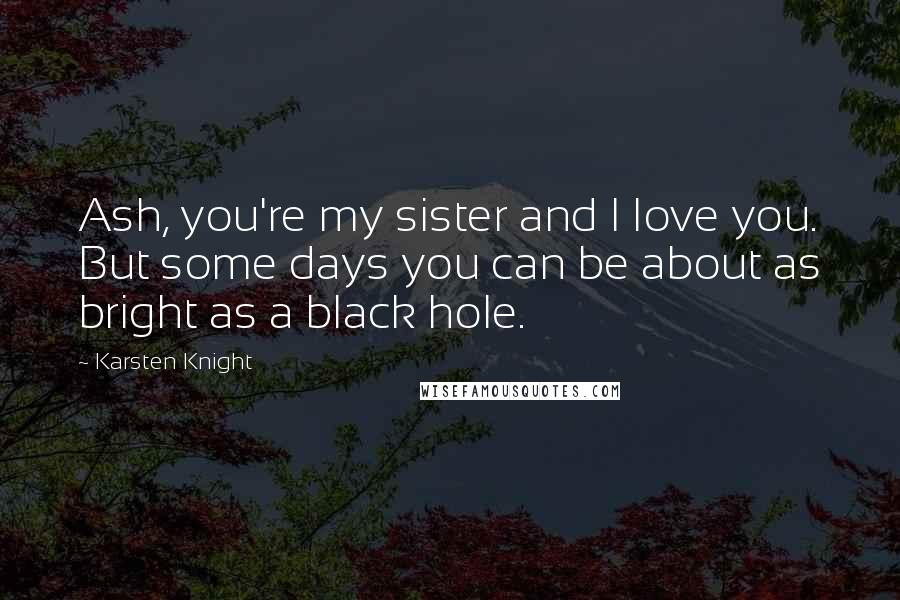 Ash, you're my sister and I love you. But some days you can be about as bright as a black hole.

~ Karsten Knight

WISEFAMOUSQUOTES.COM